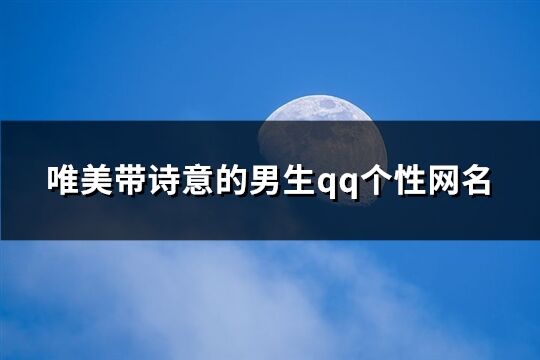 唯美带诗意的男生qq个性网名